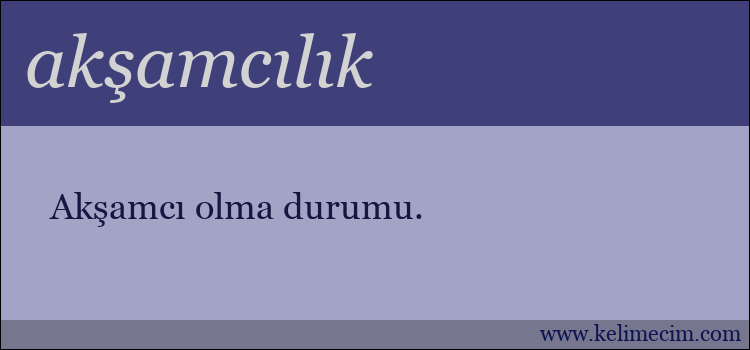 akşamcılık

Akşamcı olma durumu.

www.kelimecim.com